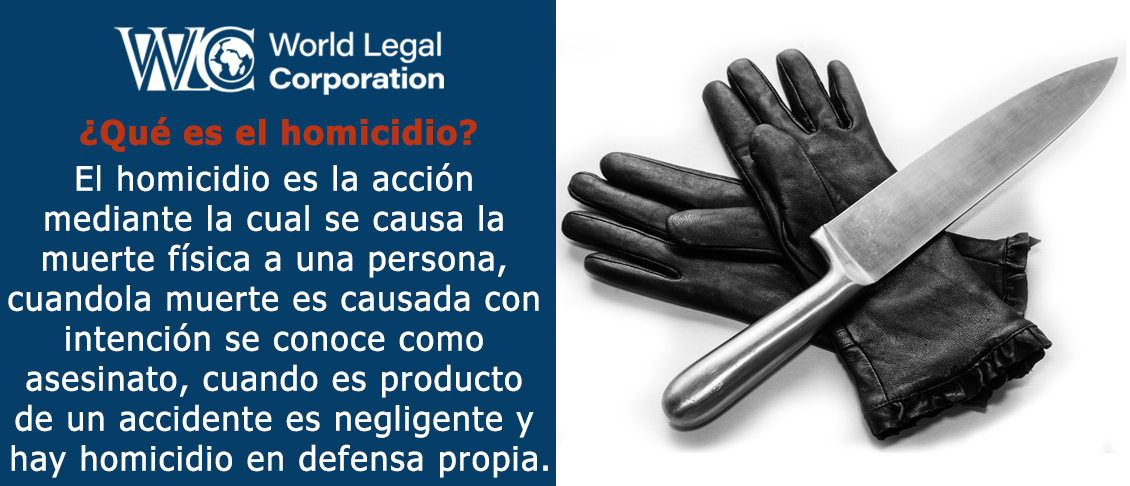 WLC World Legal Corporation

¿Qué es el homicidio?

El homicidio es la acción mediante la cual se causa la muerte física a una persona, cuandola muerte es causada con intención se conoce como asesinato, cuando es producto de un accidente es negligente y hay homicidio en defensa propia.